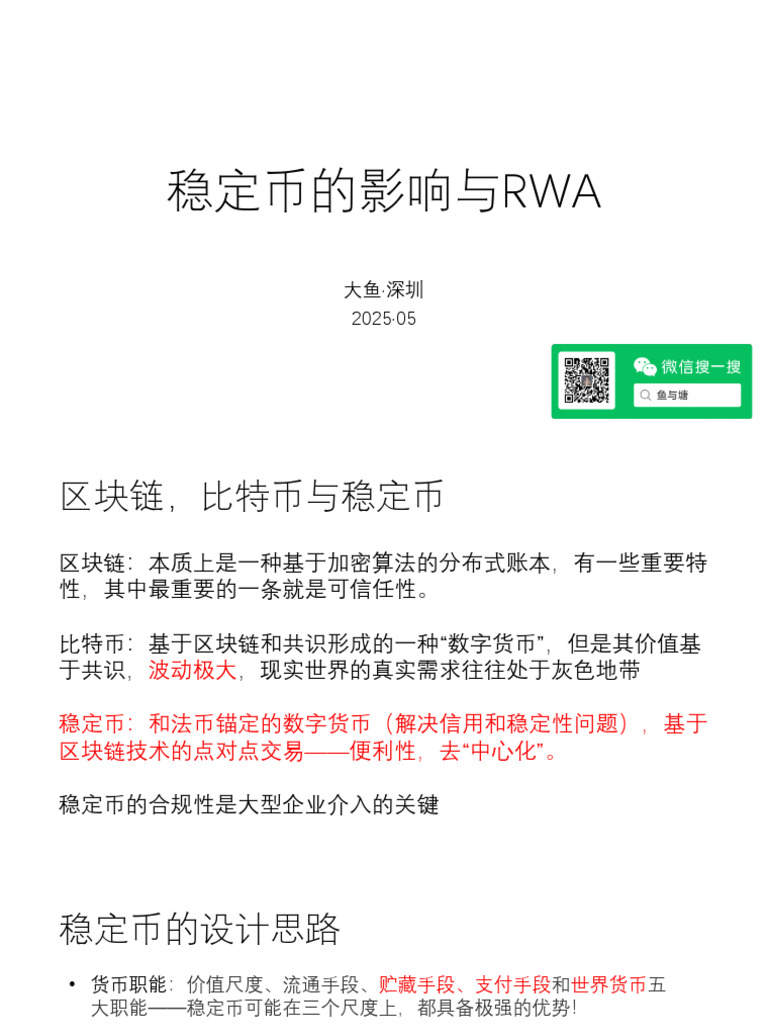 稳定币的影响与RWA

大鱼·深圳
2025·05

微信搜一搜
鱼与塘

区块链，比特币与稳定币

区块链：本质上是一种基于加密算法的分布式账本，有一些重要特性，其中最重要的一条就是可信任性。

比特币：基于区块链和共识形成的一种“数字货币”，但是其价值基于共识，波动极大，现实世界的真实需求往往处于灰色地带

稳定币：和法币锚定的数字货币（解决信用和稳定性问题），基于区块链技术的点对点交易——便利性，去“中心化”。

稳定币的合规性是大型企业介入的关键

稳定币的设计思路

• 货币职能：价值尺度、流通手段、贮藏手段、支付手段和世界货币五大职能——稳定币可能在三个尺度上，都具备极强的优势！